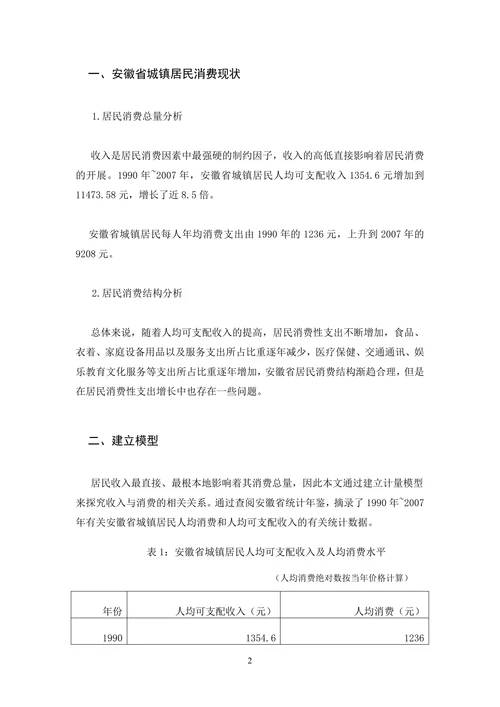 一、安徽省城镇居民消费现状

1.居民消费总量分析

收入是居民消费因素中最强硬的制约因子，收入的高低直接影响着居民消费的开展。1990 年~2007 年，安徽省城镇居民人均可支配收入 1354.6 元增加到 11473.58 元，增长了近 8.5 倍。

安徽省城镇居民每人年均消费支出由 1990 年的 1236 元，上升到 2007 年的 9208 元。

2.居民消费结构分析

总体来说，随着人均可支配收入的提高，居民消费性支出不断增加，食品、衣着、家庭设备用品以及服务支出所占比重逐年减少，医疗保健、交通通讯、娱乐教育文化服务等支出所占比重逐年增加，安徽省居民消费结构渐趋合理，但是在居民消费性支出增长中也存在一些问题。

二、建立模型

居民收入最直接、最根本地影响着其消费总量，因此本文通过建立计量模型来探究收入与消费的相关关系。通过查阅安徽省统计年鉴，摘录了 1990 年~2007 年有关安徽省城镇居民人均消费和人均可支配收入的有关统计数据。

表 1：安徽省城镇居民人均可支配收入及人均消费水平

（人均消费绝对数按当年价格计算）

| 年份 | 人均可支配收入（元） | 人均消费（元） |
|---|---|---|
| 1990 | 1354.6 | 1236 |

2